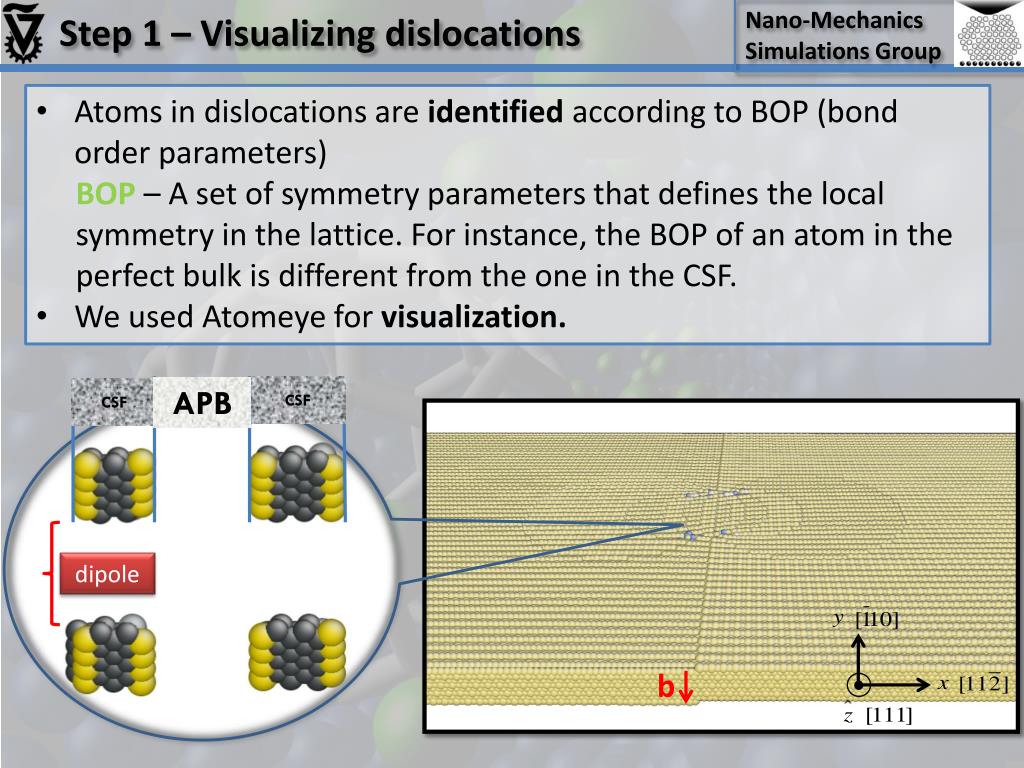 Step 1 – Visualizing dislocations

Nano-Mechanics Simulations Group

• Atoms in dislocations are **identified** according to BOP (bond order parameters)
BOP – A set of symmetry parameters that defines the local symmetry in the lattice. For instance, the BOP of an atom in the perfect bulk is different from the one in the CSF.
• We used Atomeye for **visualization.**

CSF APB CSF

dipole

b

$y$ $[\bar{1}10]$

$x$ $[11\bar{2}]$

$z$ $[111]$